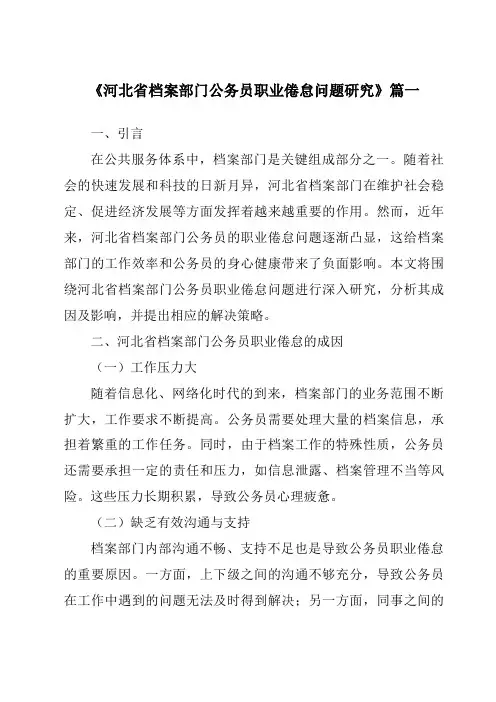 《河北省档案部门公务员职业倦怠问题研究》篇一

一、引言

在公共服务体系中，档案部门是关键组成部分之一。随着社会的快速发展和科技的日新月异，河北省档案部门在维护社会稳定、促进经济发展等方面发挥着越来越重要的作用。然而，近年来，河北省档案部门公务员的职业倦怠问题逐渐凸显，这给档案部门的工作效率和公务员的身心健康带来了负面影响。本文将围绕河北省档案部门公务员职业倦怠问题进行深入研究，分析其成因及影响，并提出相应的解决策略。

二、河北省档案部门公务员职业倦怠的成因

（一）工作压力大

随着信息化、网络化时代的到来，档案部门的业务范围不断扩大，工作要求不断提高。公务员需要处理大量的档案信息，承担着繁重的工作任务。同时，由于档案工作的特殊性质，公务员还需要承担一定的责任和压力，如信息泄露、档案管理不当等风险。这些压力长期积累，导致公务员心理疲惫。

（二）缺乏有效沟通与支持

档案部门内部沟通不畅、支持不足也是导致公务员职业倦怠的重要原因。一方面，上下级之间的沟通不够充分，导致公务员在工作中遇到的问题无法及时得到解决；另一方面，同事之间的